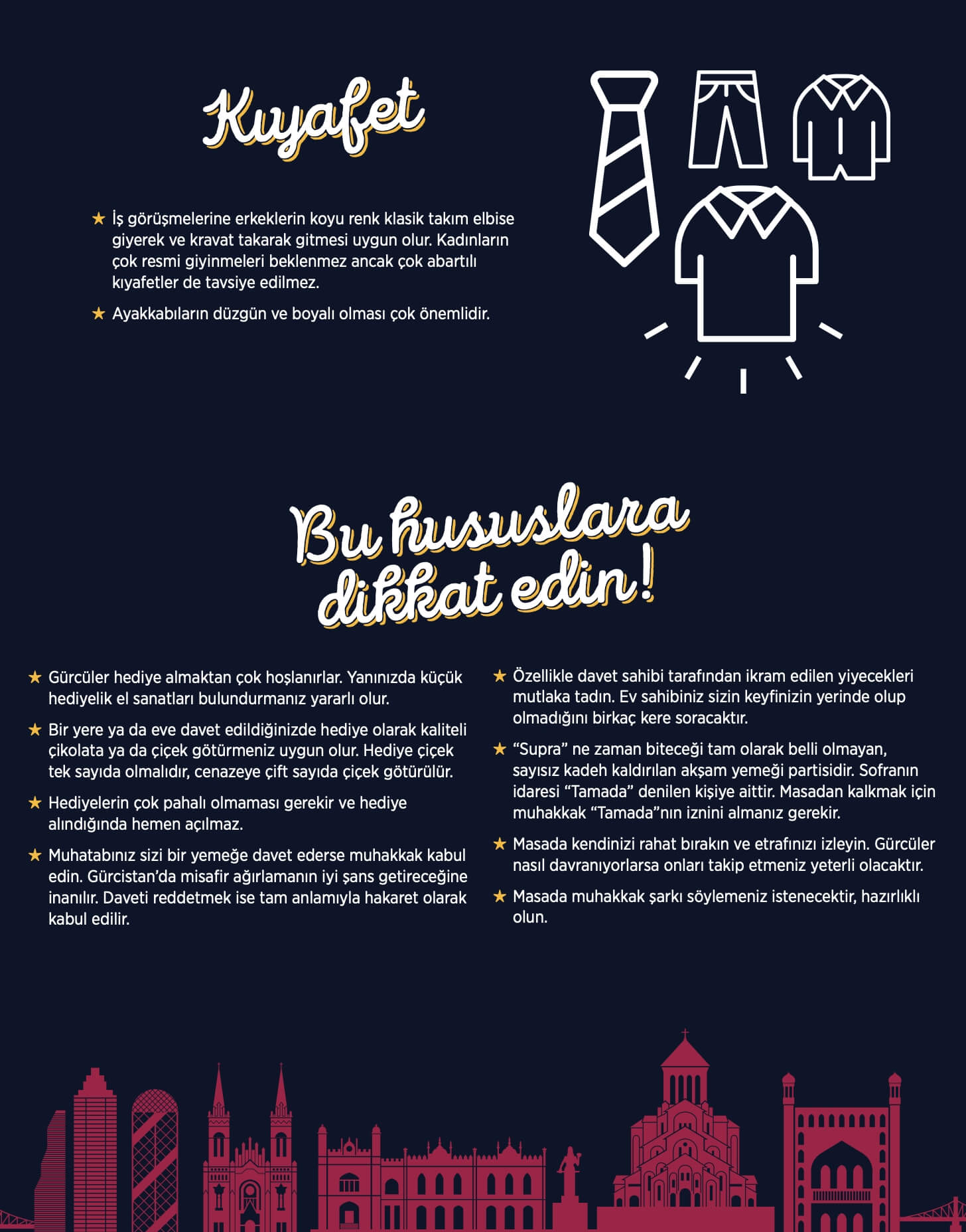 Kıyafet

★ İş görüşmelerine erkeklerin koyu renk klasik takım elbise giyerek ve kravat takarak gitmesi uygun olur. Kadınların çok resmi giyinmeleri beklenmez ancak çok abartılı kıyafetler de tavsiye edilmez.

★ Ayakkabıların düzgün ve boyalı olması çok önemlidir.

Bu hususlara dikkat edin!

★ Gürcüler hediye almaktan çok hoşlanırlar. Yanınızda küçük hediyelik el sanatları bulundurmanız yararlı olur.

★ Bir yere ya da eve davet edildiğinizde hediye olarak kaliteli çikolata ya da çiçek götürmeniz uygun olur. Hediye çiçek tek sayıda olmalıdır, cenazeye çift sayıda çiçek götürülür.

★ Hediyelerin çok pahalı olmaması gerekir ve hediye alındığında hemen açılmaz.

★ Muhatabınız sizi bir yemeğe davet ederse muhakkak kabul edin. Gürcistan'da misafir ağırlamanın iyi şans getireceğine inanılır. Daveti reddetmek ise tam anlamıyla hakaret olarak kabul edilir.

★ Özellikle davet sahibi tarafından ikram edilen yiyecekleri mutlaka tadın. Ev sahibiniz sizin keyfinizin yerinde olup olmadığını birkaç kere soracaktır.

★ "Supra" ne zaman biteceği tam olarak belli olmayan, sayısız kadeh kaldırılan akşam yemeği partisidir. Sofranın idaresi "Tamada" denilen kişiye aittir. Masadan kalkmak için muhakkak "Tamada"nın iznini almanız gerekir.

★ Masada kendinizi rahat bırakın ve etrafınızı izleyin. Gürcüler nasıl davranıyorlarsa onları takip etmeniz yeterli olacaktır.

★ Masada muhakkak şarkı söylemeniz istenecektir, hazırlıklı olun.